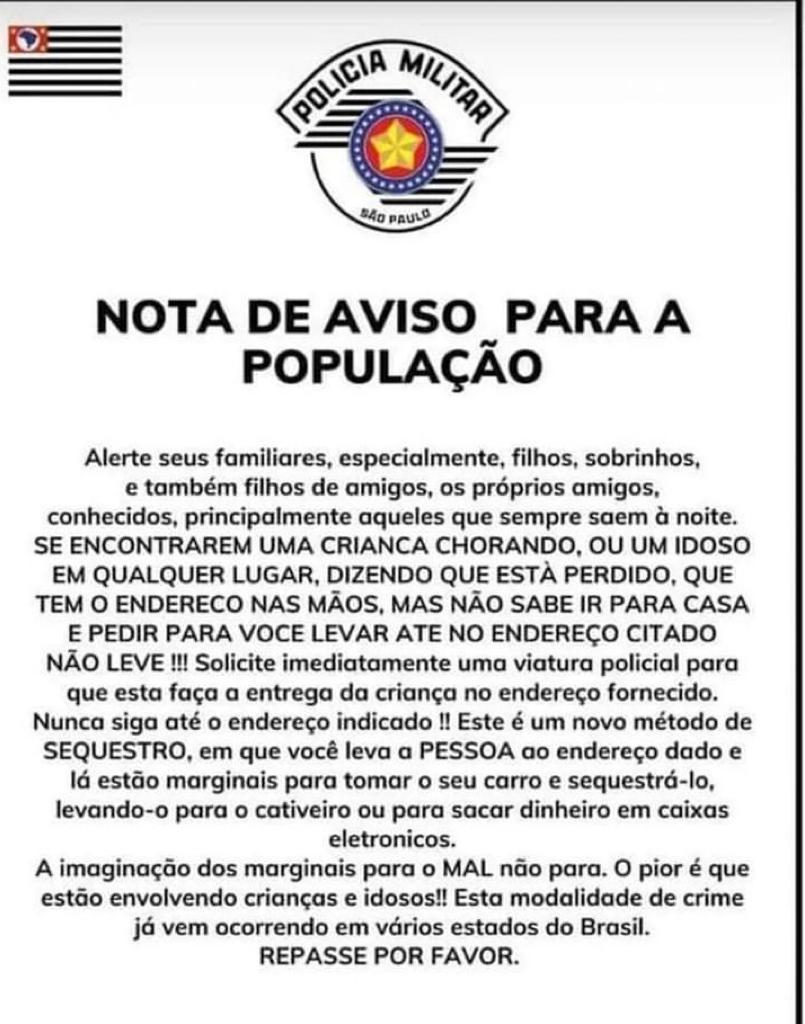 POLICIA MILITAR
SÃO PAULO

NOTA DE AVISO PARA A POPULAÇÃO

Alerte seus familiares, especialmente, filhos, sobrinhos, e também filhos de amigos, os próprios amigos, conhecidos, principalmente aqueles que sempre saem à noite. SE ENCONTRAREM UMA CRIANCA CHORANDO, OU UM IDOSO EM QUALQUER LUGAR, DIZENDO QUE ESTÀ PERDIDO, QUE TEM O ENDERECO NAS MÃOS, MAS NÃO SABE IR PARA CASA E PEDIR PARA VOCE LEVAR ATE NO ENDEREÇO CITADO NÃO LEVE !!! Solicite imediatamente uma viatura policial para que esta faça a entrega da criança no endereço fornecido. Nunca siga até o endereço indicado !! Este é um novo método de SEQUESTRO, em que você leva a PESSOA ao endereço dado e lá estão marginais para tomar o seu carro e sequestrá-lo, levando-o para o cativeiro ou para sacar dinheiro em caixas eletronicos.
A imaginação dos marginais para o MAL não para. O pior é que estão envolvendo crianças e idosos!! Esta modalidade de crime já vem ocorrendo em vários estados do Brasil.
REPASSE POR FAVOR.